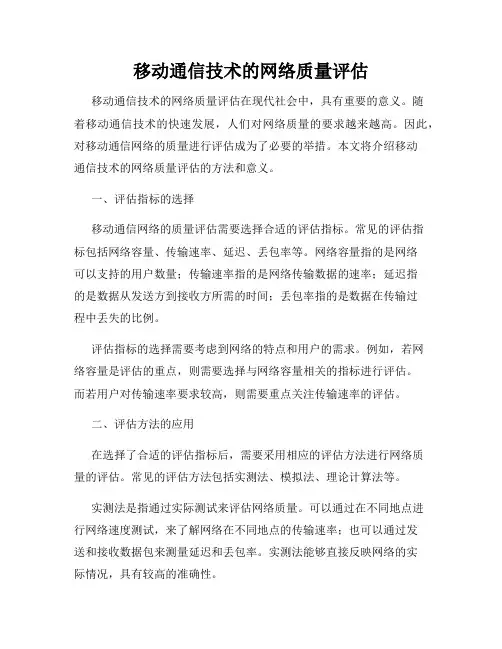 移动通信技术的网络质量评估

移动通信技术的网络质量评估在现代社会中，具有重要的意义。随着移动通信技术的快速发展，人们对网络质量的要求越来越高。因此，对移动通信网络的质量进行评估成为了必要的举措。本文将介绍移动通信技术的网络质量评估的方法和意义。

一、评估指标的选择

移动通信网络的质量评估需要选择合适的评估指标。常见的评估指标包括网络容量、传输速率、延迟、丢包率等。网络容量指的是网络可以支持的用户数量；传输速率指的是网络传输数据的速率；延迟指的是数据从发送方到接收方所需的时间；丢包率指的是数据在传输过程中丢失的比例。

评估指标的选择需要考虑到网络的特点和用户的需求。例如，若网络容量是评估的重点，则需要选择与网络容量相关的指标进行评估。而若用户对传输速率要求较高，则需要重点关注传输速率的评估。

二、评估方法的应用

在选择了合适的评估指标后，需要采用相应的评估方法进行网络质量的评估。常见的评估方法包括实测法、模拟法、理论计算法等。

实测法是指通过实际测试来评估网络质量。可以通过在不同地点进行网络速度测试，来了解网络在不同地点的传输速率；也可以通过发送和接收数据包来测量延迟和丢包率。实测法能够直接反映网络的实际情况，具有较高的准确性。